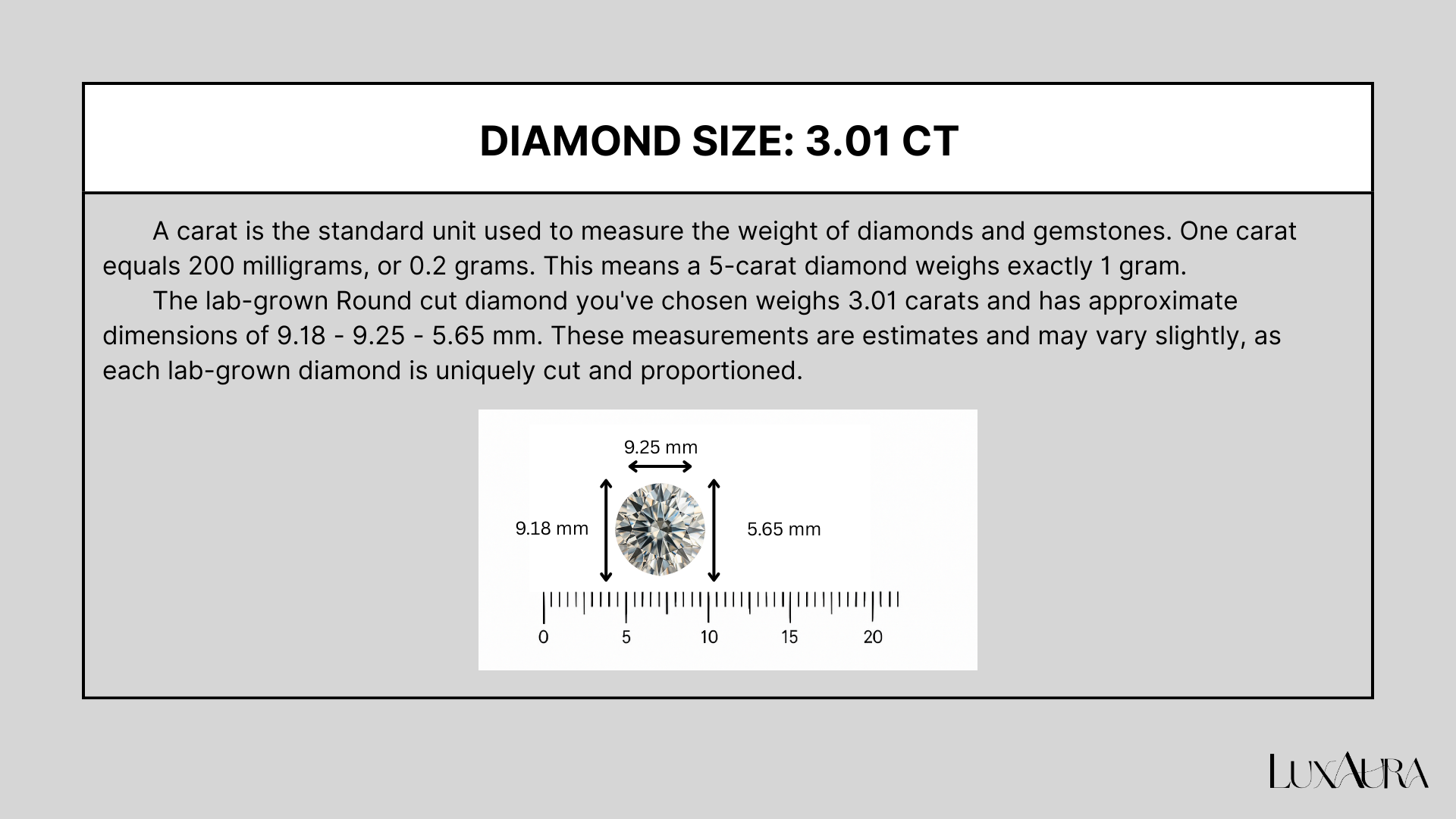 DIAMOND SIZE: 3.01 CT

A carat is the standard unit used to measure the weight of diamonds and gemstones. One carat equals 200 milligrams, or 0.2 grams. This means a 5-carat diamond weighs exactly 1 gram.

The lab-grown Round cut diamond you've chosen weighs 3.01 carats and has approximate dimensions of 9.18 - 9.25 - 5.65 mm. These measurements are estimates and may vary slightly, as each lab-grown diamond is uniquely cut and proportioned.

9.25 mm

9.18 mm

5.65 mm

0
5
10
15
20

LUXAURA